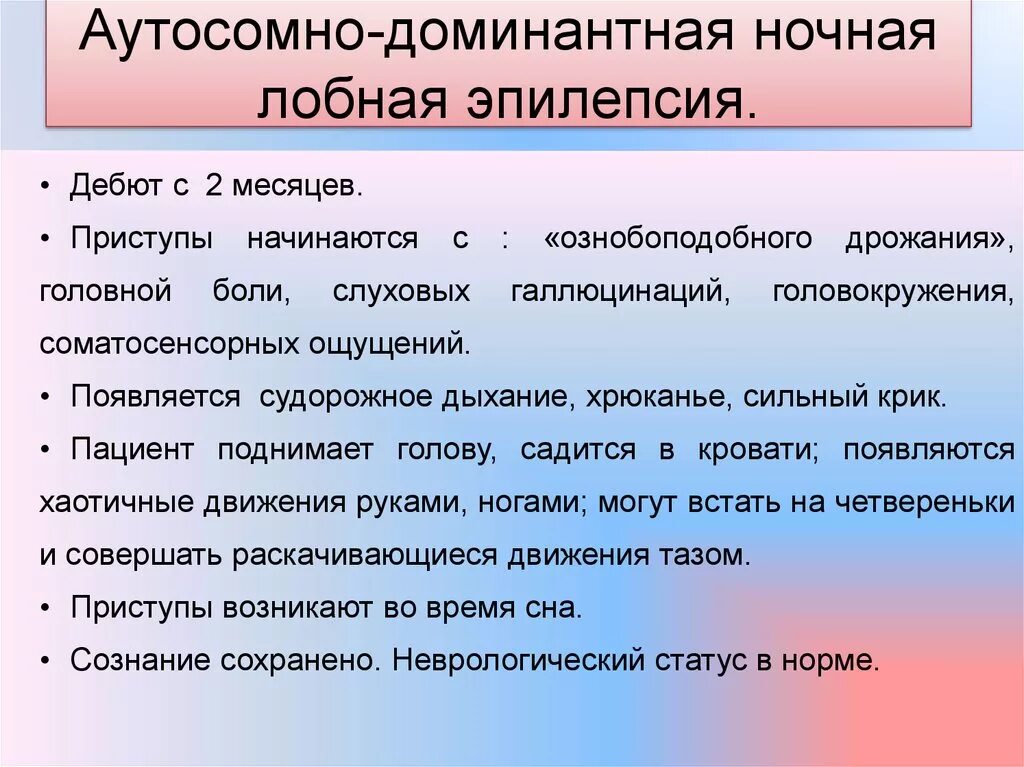 Аутосомно-доминантная ночная лобная эпилепсия.

• Дебют с 2 месяцев.

• Приступы начинаются с : «ознобоподобного дрожания», головной боли, слуховых галлюцинаций, головокружения, соматосенсорных ощущений.

• Появляется судорожное дыхание, хрюканье, сильный крик.

• Пациент поднимает голову, садится в кровати; появляются хаотичные движения руками, ногами; могут встать на четвереньки и совершать раскачивающиеся движения тазом.

• Приступы возникают во время сна.

• Сознание сохранено. Неврологический статус в норме.